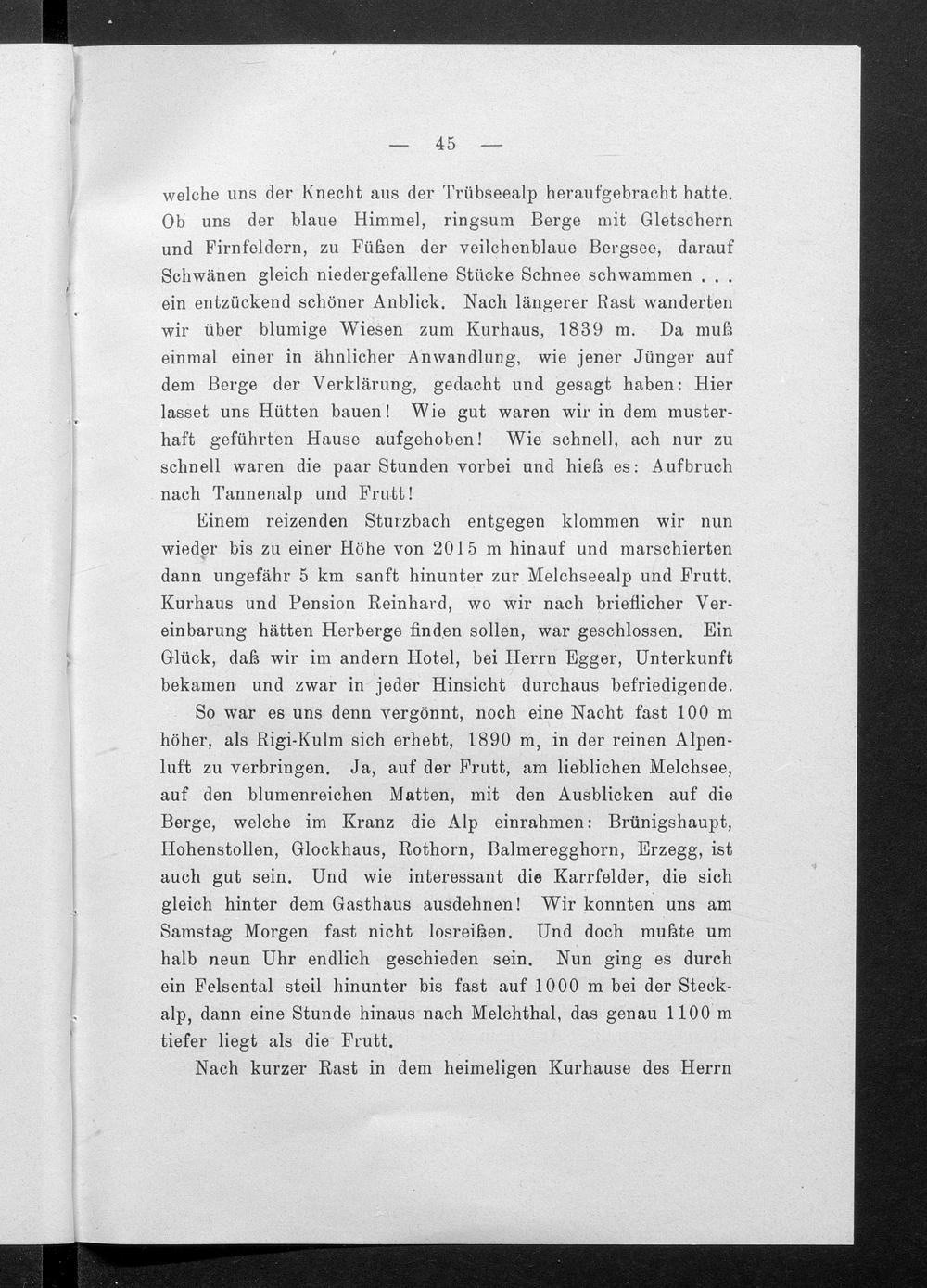 — 45 —

welche uns der Knecht aus der Trübseealp heraufgebracht hatte. Ob uns der blaue Himmel, ringsum Berge mit Gletschern und Firnfeldern, zu Füßen der veilchenblaue Bergsee, darauf Schwänen gleich niedergefallene Stücke Schnee schwammen . . . ein entzückend schöner Anblick. Nach längerer Rast wanderten wir über blumige Wiesen zum Kurhaus, 1839 m. Da muß einmal einer in ähnlicher Anwandlung, wie jener Jünger auf dem Berge der Verklärung, gedacht und gesagt haben: Hier lasset uns Hütten bauen! Wie gut waren wir in dem musterhaft geführten Hause aufgehoben! Wie schnell, ach nur zu schnell waren die paar Stunden vorbei und hieß es: Aufbruch nach Tannenalp und Frutt!

Einem reizenden Sturzbach entgegen klommen wir nun wieder bis zu einer Höhe von 2015 m hinauf und marschierten dann ungefähr 5 km sanft hinunter zur Melchseealp und Frutt. Kurhaus und Pension Reinhard, wo wir nach brieflicher Vereinbarung hätten Herberge finden sollen, war geschlossen. Ein Glück, daß wir im andern Hotel, bei Herrn Egger, Unterkunft bekamen und zwar in jeder Hinsicht durchaus befriedigende.

So war es uns denn vergönnt, noch eine Nacht fast 100 m höher, als Rigi-Kulm sich erhebt, 1890 m, in der reinen Alpenluft zu verbringen. Ja, auf der Frutt, am lieblichen Melchsee, auf den blumenreichen Matten, mit den Ausblicken auf die Berge, welche im Kranz die Alp einrahmen: Brünigshaupt, Hohenstollen, Glockhaus, Rothorn, Balmeregghorn, Erzegg, ist auch gut sein. Und wie interessant die Karrfelder, die sich gleich hinter dem Gasthaus ausdehnen! Wir konnten uns am Samstag Morgen fast nicht losreißen. Und doch mußte um halb neun Uhr endlich geschieden sein. Nun ging es durch ein Felsental steil hinunter bis fast auf 1000 m bei der Steckalp, dann eine Stunde hinaus nach Melchthal, das genau 1100 m tiefer liegt als die Frutt.

Nach kurzer Rast in dem heimeligen Kurhause des Herrn